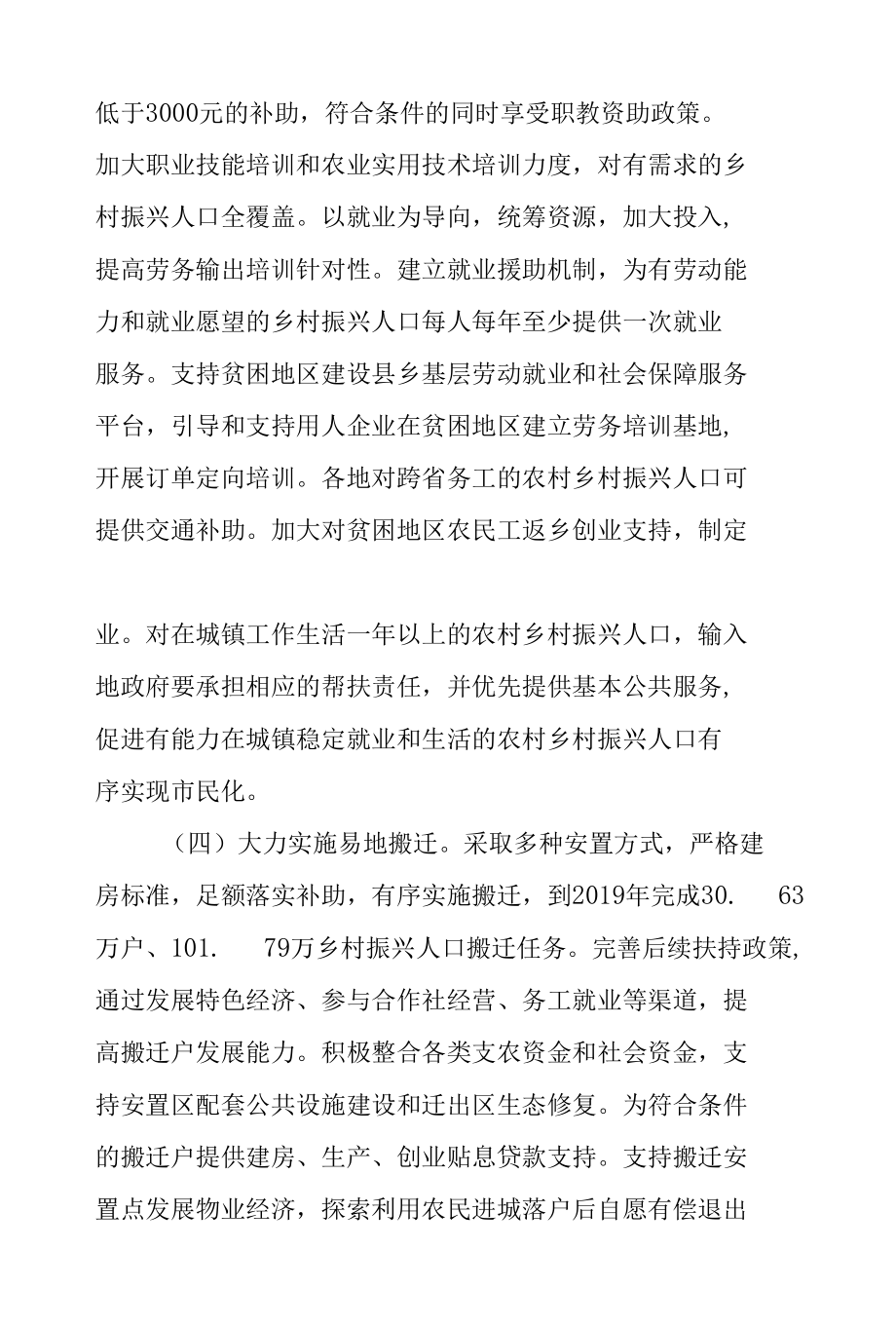 低于3000元的补助，符合条件的同时享受职教资助政策。加大职业技能培训和农业实用技术培训力度，对有需求的乡村振兴人口全覆盖。以就业为导向，统筹资源，加大投入，提高劳务输出培训针对性。建立就业援助机制，为有劳动能力和就业愿望的乡村振兴人口每人每年至少提供一次就业服务。支持贫困地区建设县乡基层劳动就业和社会保障服务平台，引导和支持用人企业在贫困地区建立劳务培训基地，开展订单定向培训。各地对跨省务工的农村乡村振兴人口可提供交通补助。加大对贫困地区农民工返乡创业支持，制定

业。对在城镇工作生活一年以上的农村乡村振兴人口，输入地政府要承担相应的帮扶责任，并优先提供基本公共服务，促进有能力在城镇稳定就业和生活的农村乡村振兴人口有序实现市民化。

（四）大力实施易地搬迁。采取多种安置方式，严格建房标准，足额落实补助，有序实施搬迁，到2019年完成30.　63万户、101.　79万乡村振兴人口搬迁任务。完善后续扶持政策，通过发展特色经济、参与合作社经营、务工就业等渠道，提高搬迁户发展能力。积极整合各类支农资金和社会资金，支持安置区配套公共设施建设和迁出区生态修复。为符合条件的搬迁户提供建房、生产、创业贴息贷款支持。支持搬迁安置点发展物业经济，探索利用农民进城落户后自愿有偿退出